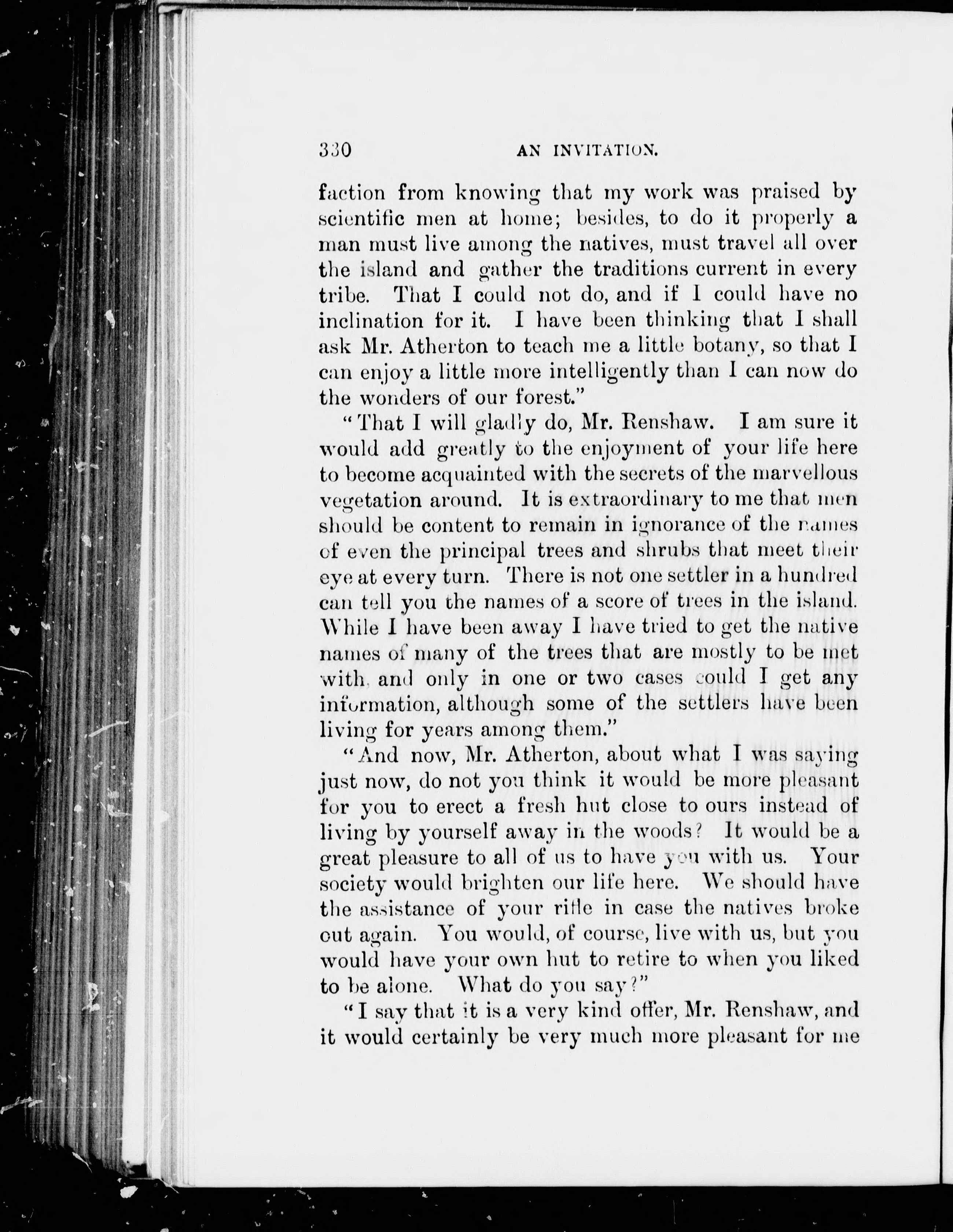 330 AN INVITATION.

faction from knowing that my work was praised by scientific men at home; besides, to do it properly a man must live among the natives, must travel all over the island and gather the traditions current in every tribe. That I could not do, and if I could have no inclination for it. I have been thinking that I shall ask Mr. Atherton to teach me a little botany, so that I can enjoy a little more intelligently than I can now do the wonders of our forest."

"That I will gladly do, Mr. Renshaw. I am sure it would add greatly to the enjoyment of your life here to become acquainted with the secrets of the marvellous vegetation around. It is extraordinary to me that men should be content to remain in ignorance of the names of even the principal trees and shrubs that meet their eye at every turn. There is not one settler in a hundred can tell you the names of a score of trees in the island. While I have been away I have tried to get the native names of many of the trees that are mostly to be met with, and only in one or two cases could I get any information, although some of the settlers have been living for years among them."

"And now, Mr. Atherton, about what I was saying just now, do not you think it would be more pleasant for you to erect a fresh hut close to ours instead of living by yourself away in the woods? It would be a great pleasure to all of us to have you with us. Your society would brighten our life here. We should have the assistance of your rifle in case the natives broke out again. You would, of course, live with us, but you would have your own hut to retire to when you liked to be alone. What do you say?"

"I say that it is a very kind offer, Mr. Renshaw, and it would certainly be very much more pleasant for me